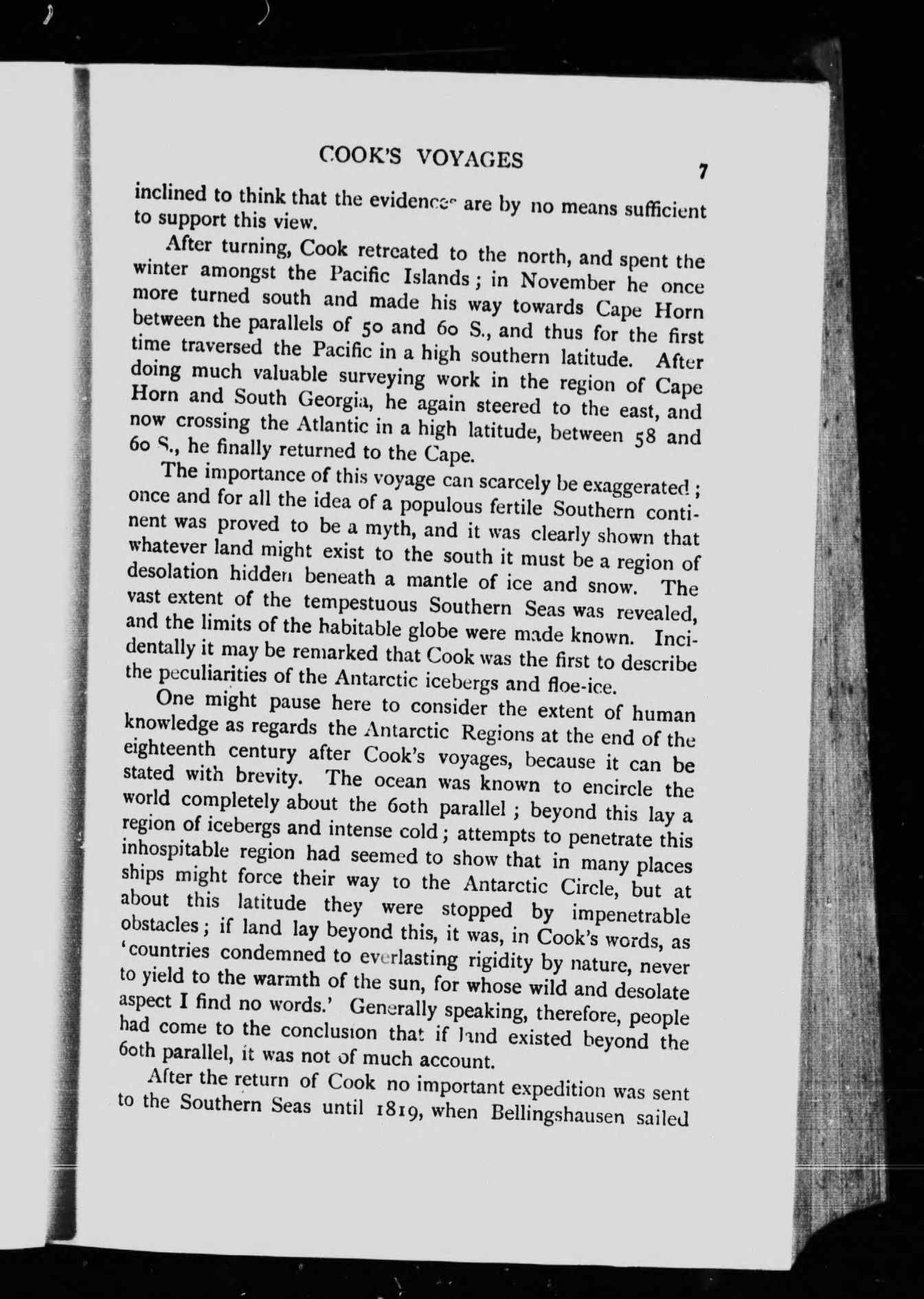 COOK'S VOYAGES 7

inclined to think that the evidences are by no means sufficient to support this view.

After turning, Cook retreated to the north, and spent the winter amongst the Pacific Islands; in November he once more turned south and made his way towards Cape Horn between the parallels of 50 and 60 S., and thus for the first time traversed the Pacific in a high southern latitude. After doing much valuable surveying work in the region of Cape Horn and South Georgia, he again steered to the east, and now crossing the Atlantic in a high latitude, between 58 and 60 S., he finally returned to the Cape.

The importance of this voyage can scarcely be exaggerated; once and for all the idea of a populous fertile Southern continent was proved to be a myth, and it was clearly shown that whatever land might exist to the south it must be a region of desolation hidden beneath a mantle of ice and snow. The vast extent of the tempestuous Southern Seas was revealed, and the limits of the habitable globe were made known. Incidentally it may be remarked that Cook was the first to describe the peculiarities of the Antarctic icebergs and floe-ice.

One might pause here to consider the extent of human knowledge as regards the Antarctic Regions at the end of the eighteenth century after Cook's voyages, because it can be stated with brevity. The ocean was known to encircle the world completely about the 60th parallel; beyond this lay a region of icebergs and intense cold; attempts to penetrate this inhospitable region had seemed to show that in many places ships might force their way to the Antarctic Circle, but at about this latitude they were stopped by impenetrable obstacles; if land lay beyond this, it was, in Cook's words, as 'countries condemned to everlasting rigidity by nature, never to yield to the warmth of the sun, for whose wild and desolate aspect I find no words.' Generally speaking, therefore, people had come to the conclusion that if land existed beyond the 60th parallel, it was not of much account.

After the return of Cook no important expedition was sent to the Southern Seas until 1819, when Bellingshausen sailed